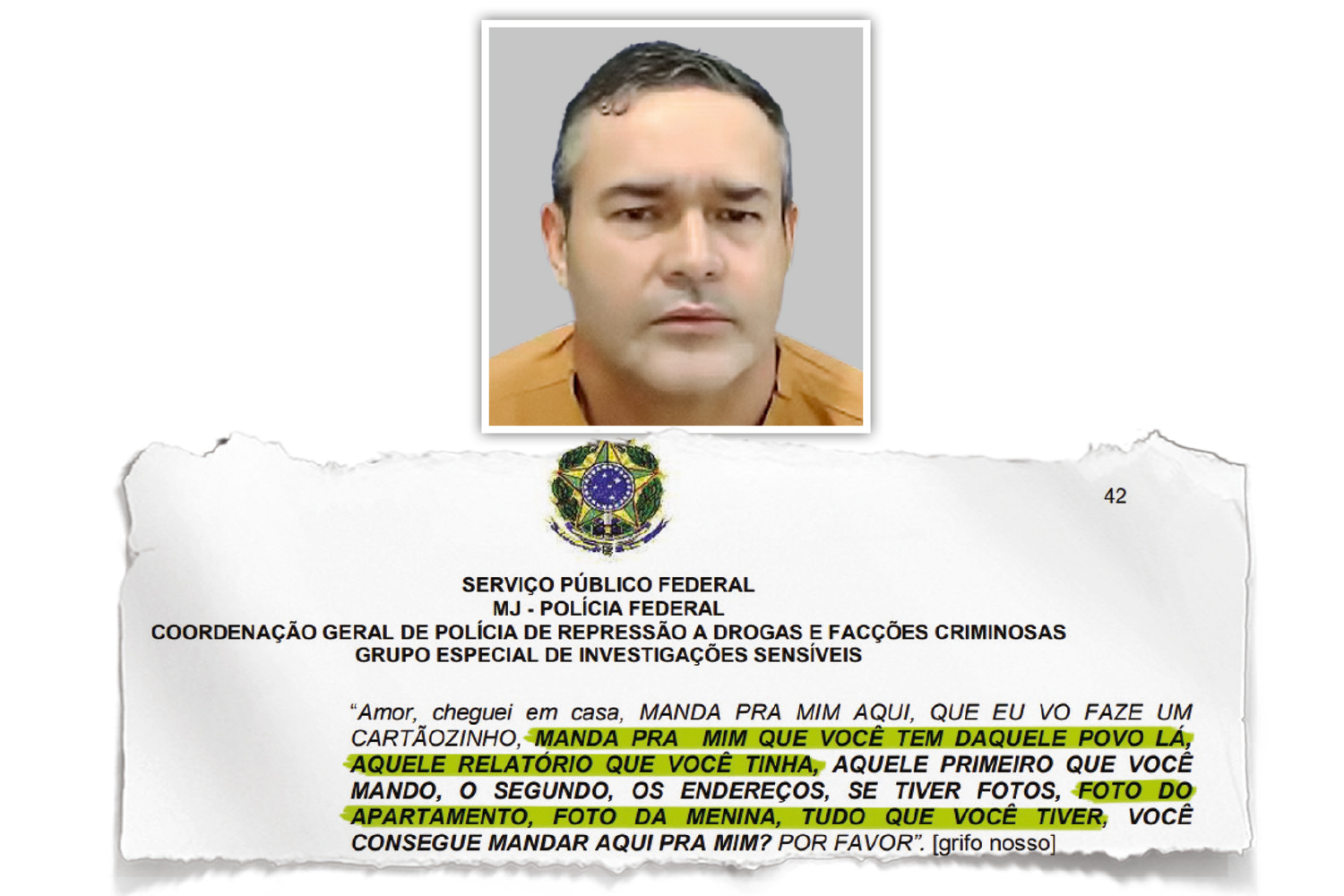 42

SERVIÇO PÚBLICO FEDERAL
MJ - POLÍCIA FEDERAL
COORDENAÇÃO GERAL DE POLÍCIA DE REPRESSÃO A DROGAS E FACÇÕES CRIMINOSAS
GRUPO ESPECIAL DE INVESTIGAÇÕES SENSÍVEIS

"Amor, cheguei em casa, MANDA PRA MIM AQUI, QUE EU VO FAZE UM CARTÃOZINHO, MANDA PRA MIM QUE VOCÊ TEM DAQUELE POVO LÁ, AQUELE RELATÓRIO QUE VOCÊ TINHA, AQUELE PRIMEIRO QUE VOCÊ MANDO, O SEGUNDO, OS ENDEREÇOS, SE TIVER FOTOS, FOTO DO APARTAMENTO, FOTO DA MENINA, TUDO QUE VOCÊ TIVER, VOCÊ CONSEGUE MANDAR AQUI PRA MIM? POR FAVOR". [grifo nosso]